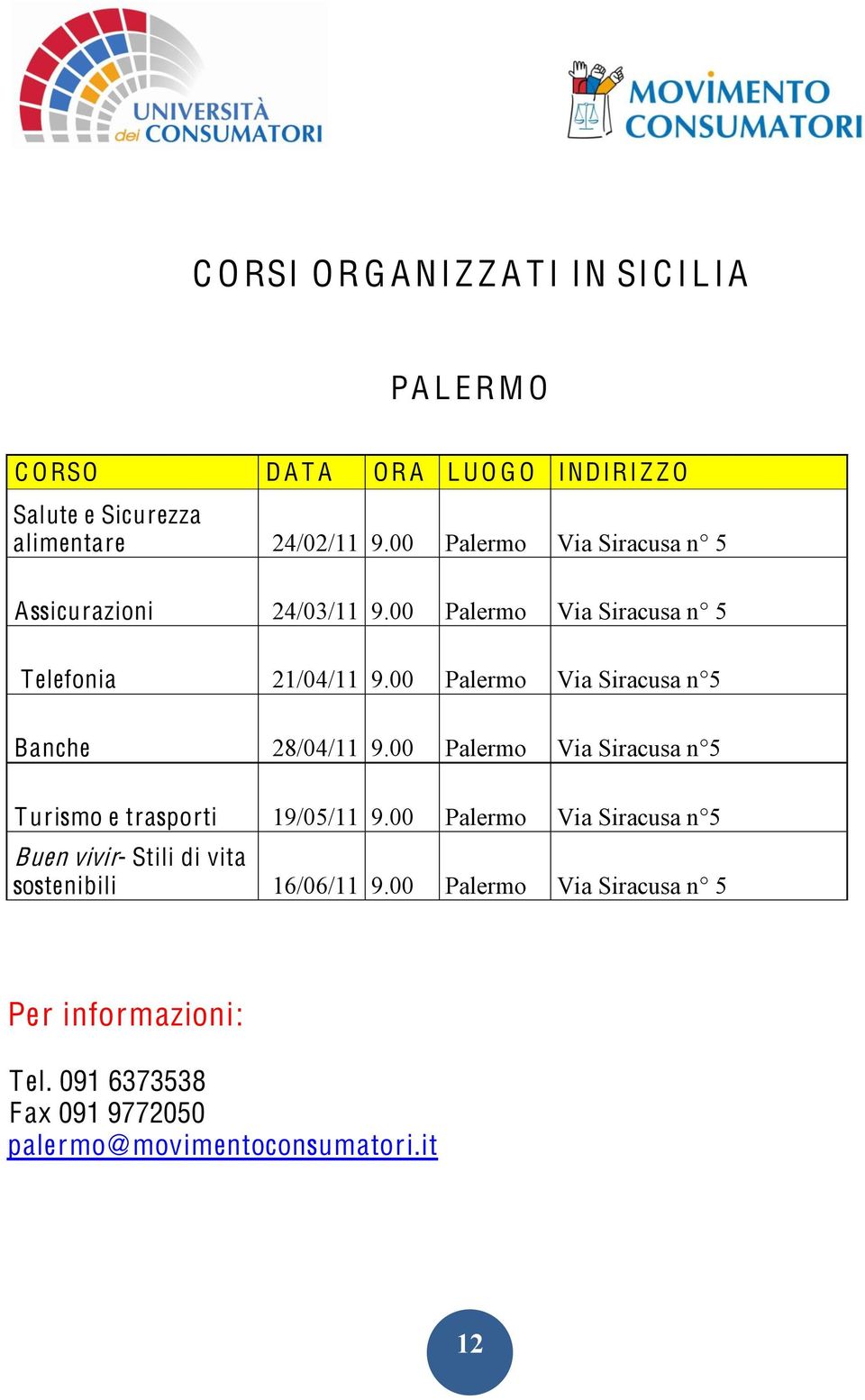 UNIVERSITÀ del CONSUMATORI

MOVIMENTO CONSUMATORI

CORSI ORGANIZZATI IN SICILIA

PALERMO

| CORSO | DATA | ORA | LUOGO | INDIRIZZO |
|---|---|---|---|---|
| Salute e Sicurezza alimentare | 24/02/11 | 9.00 | Palermo | Via Siracusa n° 5 |
| Assicurazioni | 24/03/11 | 9.00 | Palermo | Via Siracusa n° 5 |
| Telefonia | 21/04/11 | 9.00 | Palermo | Via Siracusa n°5 |
| Banche | 28/04/11 | 9.00 | Palermo | Via Siracusa n°5 |
| Turismo e trasporti | 19/05/11 | 9.00 | Palermo | Via Siracusa n°5 |
| Buen vivir- Stili di vita sostenibili | 16/06/11 | 9.00 | Palermo | Via Siracusa n° 5 |

Per informazioni:

Tel. 091 6373538
Fax 091 9772050
palermo@movimentoconsumatori.it

12